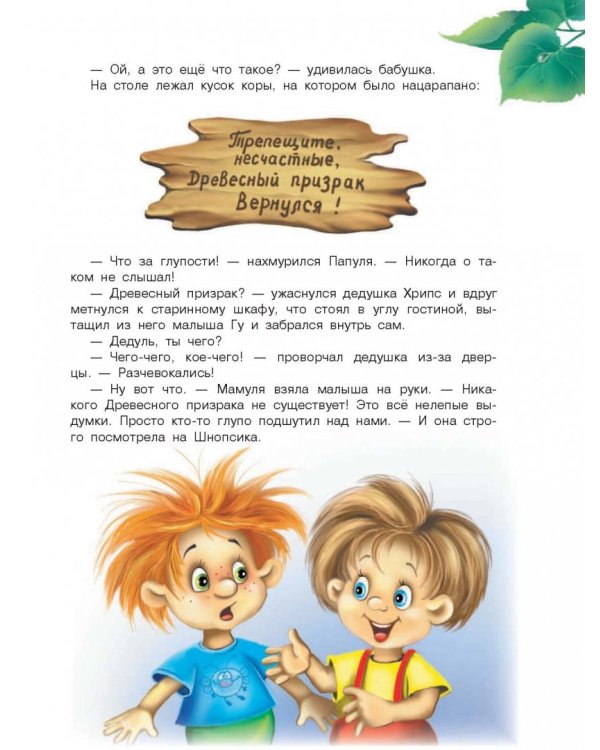 — Ой, а это ещё что такое? — удивилась бабушка.
На столе лежал кусок коры, на котором было нацарапано:

Трепещите, несчастные, Древесный призрак Вернулся !

— Что за глупости! — нахмурился Папуля. — Никогда о таком не слышал!
— Древесный призрак? — ужаснулся дедушка Хрипс и вдруг метнулся к старинному шкафу, что стоял в углу гостиной, вытащил из него малыша Гу и забрался внутрь сам.
— Дедуль, ты чего?
— Чего-чего, кое-чего! — проворчал дедушка из-за дверцы. — Разчевокались!
— Ну вот что. — Мамуля взяла малыша на руки. — Никакого Древесного призрака не существует! Это всё нелепые выдумки. Просто кто-то глупо подшутил над нами. — И она строго посмотрела на Шнопсика.